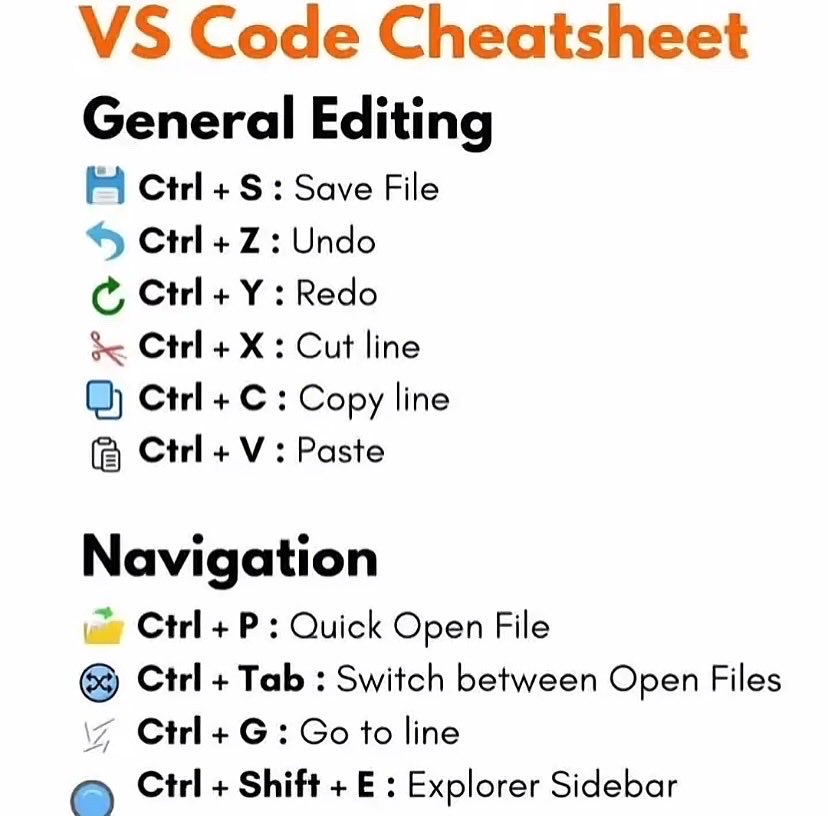 VS Code Cheatsheet

General Editing

Ctrl + S : Save File
Ctrl + Z : Undo
Ctrl + Y : Redo
Ctrl + X : Cut line
Ctrl + C : Copy line
Ctrl + V : Paste

Navigation

Ctrl + P : Quick Open File
Ctrl + Tab : Switch between Open Files
Ctrl + G : Go to line
Ctrl + Shift + E : Explorer Sidebar